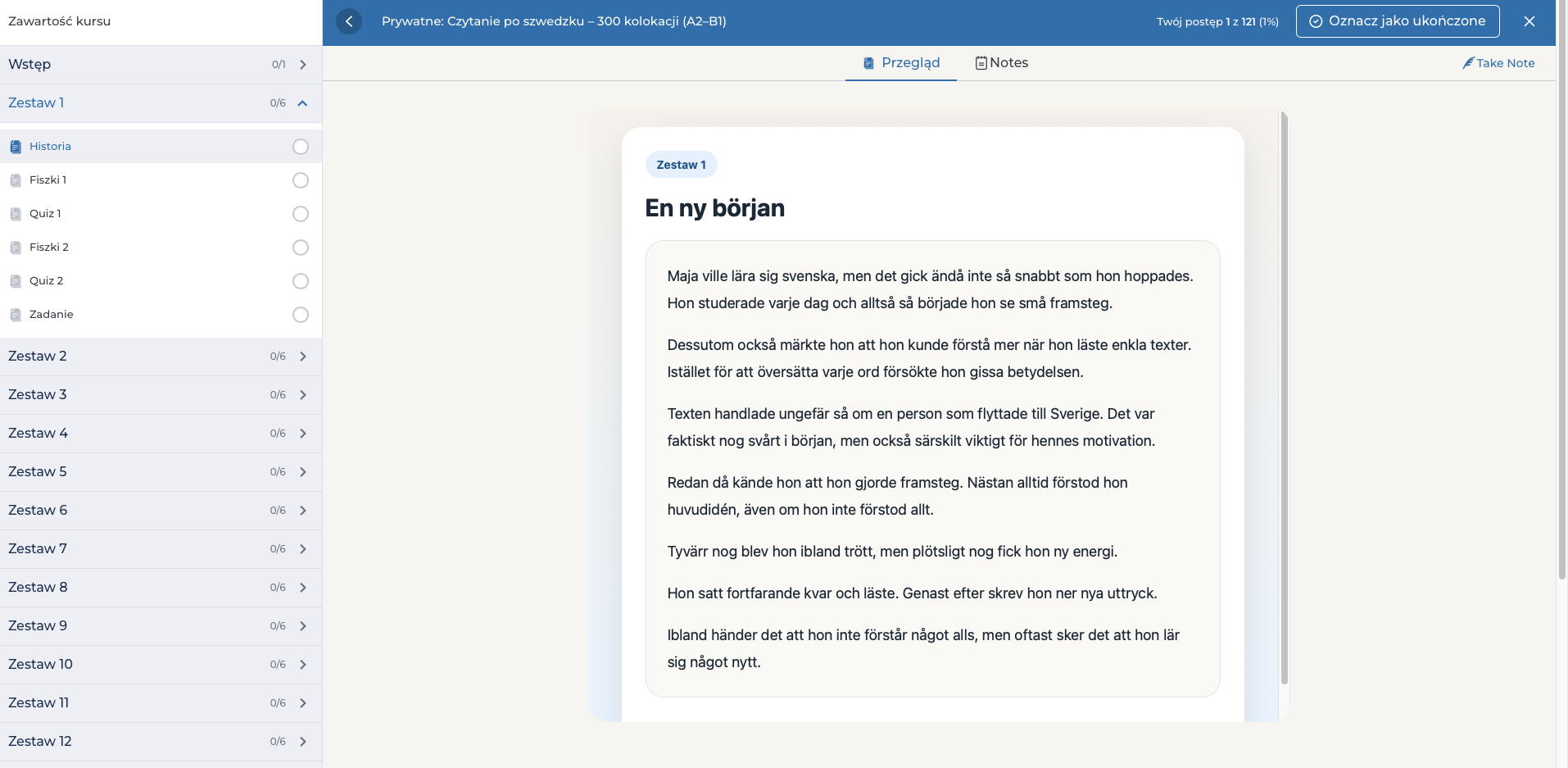 Zawartość kursu

Wstęp 0/1

Zestaw 1 0/6

Historia

Fiszki 1

Quiz 1

Fiszki 2

Quiz 2

Zadanie

Zestaw 2 0/6

Zestaw 3 0/6

Zestaw 4 0/6

Zestaw 5 0/6

Zestaw 6 0/6

Zestaw 7 0/6

Zestaw 8 0/6

Zestaw 9 0/6

Zestaw 10 0/6

Zestaw 11 0/6

Zestaw 12 0/6

Prywatne: Czytanie po szwedzku – 300 kolokacji (A2–B1)

Twój postęp 1 z 121 (1%)

Oznacz jako ukończone

Przegląd

Notes

Take Note

Zestaw 1

En ny början

Maja ville lära sig svenska, men det gick ändå inte så snabbt som hon hoppades. Hon studerade varje dag och alltså så började hon se små framsteg.

Dessutom också märkte hon att hon kunde förstå mer när hon läste enkla texter. Istället för att översätta varje ord försökte hon gissa betydelsen.

Texten handlade ungefär så om en person som flyttade till Sverige. Det var faktiskt nog svårt i början, men också särskilt viktigt för hennes motivation.

Redan då kände hon att hon gjorde framsteg. Nästan alltid förstod hon huvudidén, även om hon inte förstod allt.

Tyvärr nog blev hon ibland trött, men plötsligt nog fick hon ny energi.

Hon satt fortfarande kvar och läste. Genast efter skrev hon ner nya uttryck.

Ibland händer det att hon inte förstår något alls, men oftast sker det att hon lär sig något nytt.